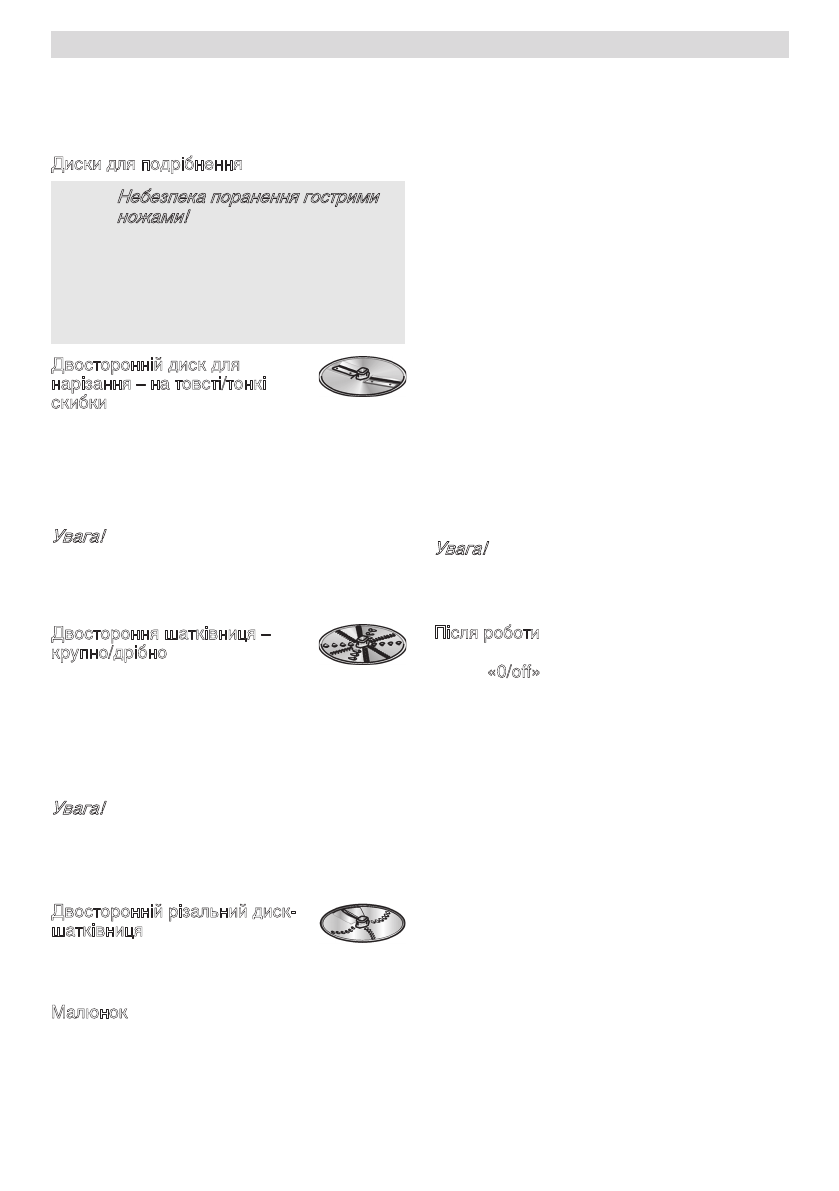 Диски для подрібнення

Небезпека поранення гострими ножами!

Двосторонній диск для нарізання – на товсті/тонкі скибки

Увага!

Двостороння шатківниця – крупно/дрібно

Увага!

Двосторонній різальний диск-шатківниця

Малюнок

Увага!

Після роботи

«0/off»